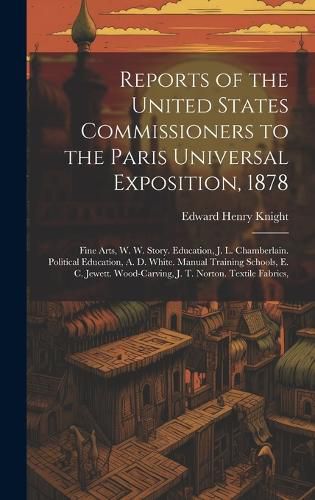 Reports of the United States Commissioners to the Paris Universal Exposition, 1878

Edward Henry Knight

Fine Arts, W. W. Story. Education, J. L. Chamberlain. Political Education, A. D. White. Manual Training Schools, E. C. Jewett. Wood-Carving, J. T. Norton. Textile Fabrics,